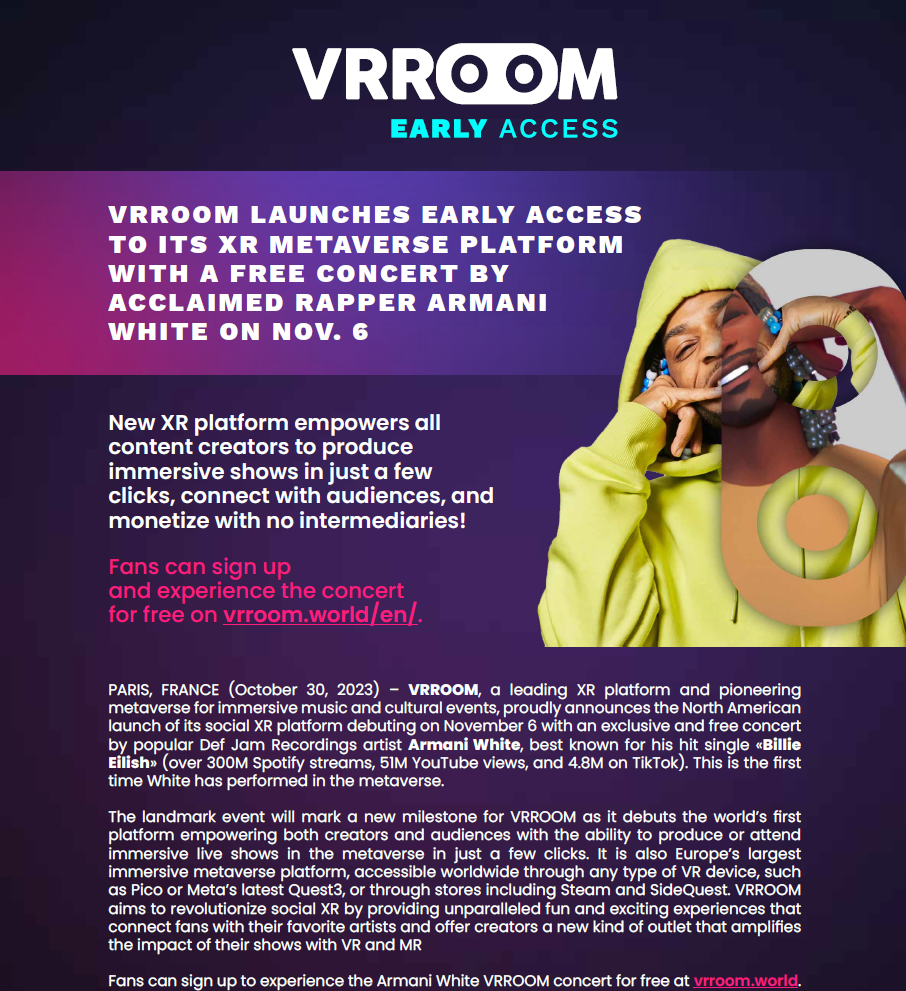 VRROOM
EARLY ACCESS

VRROOM LAUNCHES EARLY ACCESS TO ITS XR METAVERSE PLATFORM WITH A FREE CONCERT BY ACCLAIMED RAPPER ARMANI WHITE ON NOV. 6

New XR platform empowers all content creators to produce immersive shows in just a few clicks, connect with audiences, and monetize with no intermediaries!

Fans can sign up and experience the concert for free on vrroom.world/en/.

PARIS, FRANCE (October 30, 2023) – VRROOM, a leading XR platform and pioneering metaverse for immersive music and cultural events, proudly announces the North American launch of its social XR platform debuting on November 6 with an exclusive and free concert by popular Def Jam Recordings artist Armani White, best known for his hit single «Billie Eilish» (over 300M Spotify streams, 51M YouTube views, and 4.8M on TikTok). This is the first time White has performed in the metaverse.

The landmark event will mark a new milestone for VRROOM as it debuts the world's first platform empowering both creators and audiences with the ability to produce or attend immersive live shows in the metaverse in just a few clicks. It is also Europe's largest immersive metaverse platform, accessible worldwide through any type of VR device, such as Pico or Meta's latest Quest3, or through stores including Steam and SideQuest. VRROOM aims to revolutionize social XR by providing unparalleled fun and exciting experiences that connect fans with their favorite artists and offer creators a new kind of outlet that amplifies the impact of their shows with VR and MR

Fans can sign up to experience the Armani White VRROOM concert for free at vrroom.world.